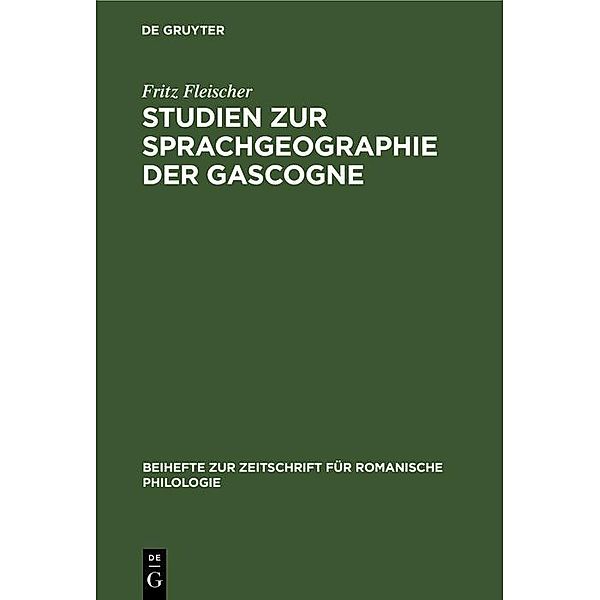 DE GRUYTER

Fritz Fleischer

STUDIEN ZUR SPRACHGEOGRAPHIE DER GASCOGNE

BEIHEFTE ZUR ZEITSCHRIFT FÜR ROMANISCHE PHILOLOGIE

DE
G